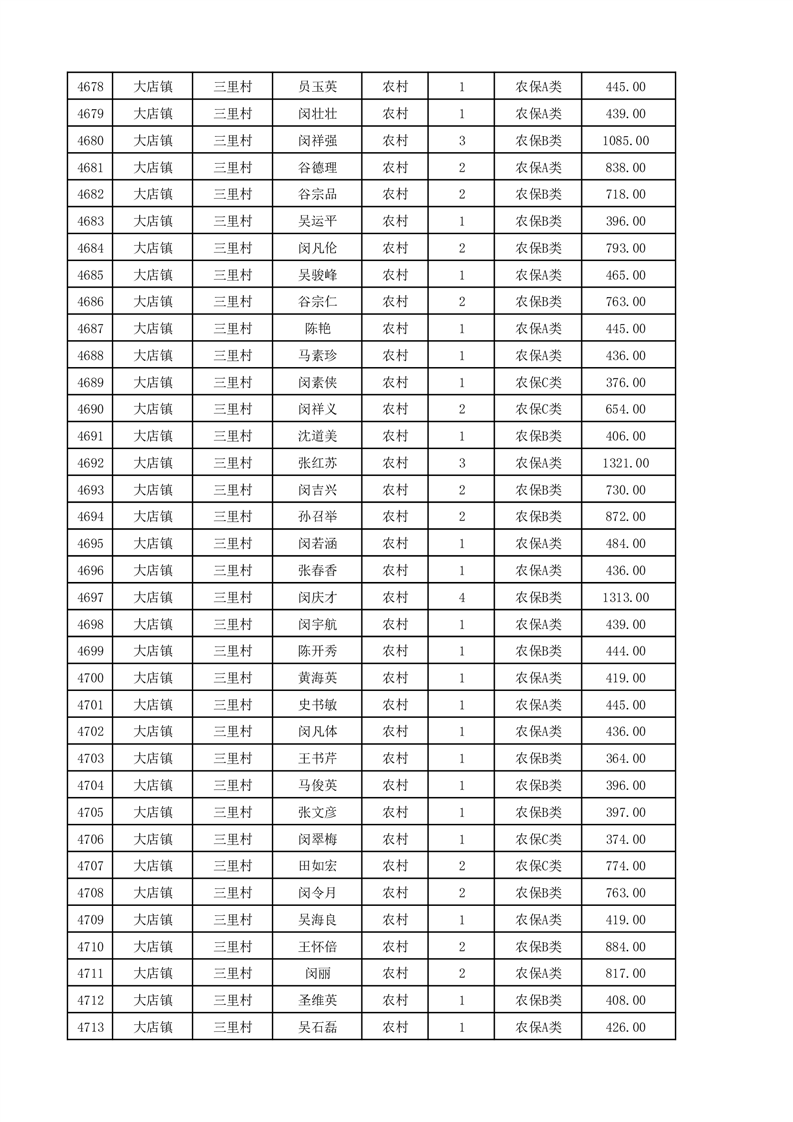 | 4678 | 大店镇 | 三里村 | 员玉英 | 农村 | 1 | 农保A类 | 445.00 |
|---|---|---|---|---|---|---|---|
| 4679 | 大店镇 | 三里村 | 闵壮壮 | 农村 | 1 | 农保A类 | 439.00 |
| 4680 | 大店镇 | 三里村 | 闵祥强 | 农村 | 3 | 农保B类 | 1085.00 |
| 4681 | 大店镇 | 三里村 | 谷德理 | 农村 | 2 | 农保A类 | 838.00 |
| 4682 | 大店镇 | 三里村 | 谷宗品 | 农村 | 2 | 农保B类 | 718.00 |
| 4683 | 大店镇 | 三里村 | 吴运平 | 农村 | 1 | 农保B类 | 396.00 |
| 4684 | 大店镇 | 三里村 | 闵凡伦 | 农村 | 2 | 农保B类 | 793.00 |
| 4685 | 大店镇 | 三里村 | 吴骏峰 | 农村 | 1 | 农保A类 | 465.00 |
| 4686 | 大店镇 | 三里村 | 谷宗仁 | 农村 | 2 | 农保B类 | 763.00 |
| 4687 | 大店镇 | 三里村 | 陈艳 | 农村 | 1 | 农保A类 | 445.00 |
| 4688 | 大店镇 | 三里村 | 马素珍 | 农村 | 1 | 农保A类 | 436.00 |
| 4689 | 大店镇 | 三里村 | 闵素侠 | 农村 | 1 | 农保C类 | 376.00 |
| 4690 | 大店镇 | 三里村 | 闵祥义 | 农村 | 2 | 农保C类 | 654.00 |
| 4691 | 大店镇 | 三里村 | 沈道美 | 农村 | 1 | 农保B类 | 406.00 |
| 4692 | 大店镇 | 三里村 | 张红苏 | 农村 | 3 | 农保A类 | 1321.00 |
| 4693 | 大店镇 | 三里村 | 闵吉兴 | 农村 | 2 | 农保B类 | 730.00 |
| 4694 | 大店镇 | 三里村 | 孙召举 | 农村 | 2 | 农保B类 | 872.00 |
| 4695 | 大店镇 | 三里村 | 闵若涵 | 农村 | 1 | 农保A类 | 484.00 |
| 4696 | 大店镇 | 三里村 | 张春香 | 农村 | 1 | 农保A类 | 436.00 |
| 4697 | 大店镇 | 三里村 | 闵庆才 | 农村 | 4 | 农保B类 | 1313.00 |
| 4698 | 大店镇 | 三里村 | 闵宇航 | 农村 | 1 | 农保A类 | 439.00 |
| 4699 | 大店镇 | 三里村 | 陈开秀 | 农村 | 1 | 农保B类 | 444.00 |
| 4700 | 大店镇 | 三里村 | 黄海英 | 农村 | 1 | 农保A类 | 419.00 |
| 4701 | 大店镇 | 三里村 | 史书敏 | 农村 | 1 | 农保A类 | 445.00 |
| 4702 | 大店镇 | 三里村 | 闵凡体 | 农村 | 1 | 农保A类 | 436.00 |
| 4703 | 大店镇 | 三里村 | 王书芹 | 农村 | 1 | 农保B类 | 364.00 |
| 4704 | 大店镇 | 三里村 | 马俊英 | 农村 | 1 | 农保B类 | 396.00 |
| 4705 | 大店镇 | 三里村 | 张文彦 | 农村 | 1 | 农保B类 | 397.00 |
| 4706 | 大店镇 | 三里村 | 闵翠梅 | 农村 | 1 | 农保C类 | 374.00 |
| 4707 | 大店镇 | 三里村 | 田如宏 | 农村 | 2 | 农保C类 | 774.00 |
| 4708 | 大店镇 | 三里村 | 闵令月 | 农村 | 2 | 农保B类 | 763.00 |
| 4709 | 大店镇 | 三里村 | 吴海良 | 农村 | 1 | 农保A类 | 419.00 |
| 4710 | 大店镇 | 三里村 | 王怀倍 | 农村 | 2 | 农保B类 | 884.00 |
| 4711 | 大店镇 | 三里村 | 闵丽 | 农村 | 2 | 农保A类 | 817.00 |
| 4712 | 大店镇 | 三里村 | 圣维英 | 农村 | 1 | 农保B类 | 408.00 |
| 4713 | 大店镇 | 三里村 | 吴石磊 | 农村 | 1 | 农保A类 | 426.00 |